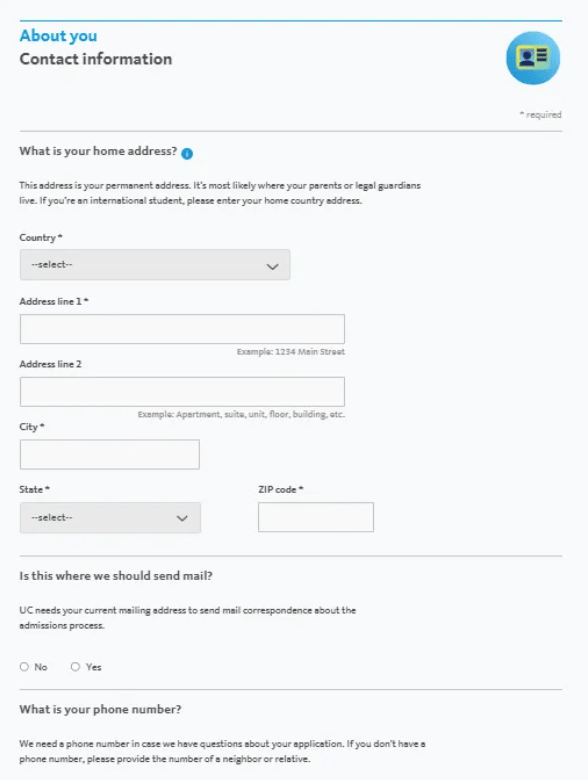 About you
Contact information

* required

What is your home address?

This address is your permanent address. It's most likely where your parents or legal guardians live. If you're an international student, please enter your home country address.

Country *
--select--

Address line 1 *
Example: 1234 Main Street

Address line 2
Example: Apartment, suite, unit, floor, building, etc.

City *

State *
--select--

ZIP code *

Is this where we should send mail?

UC needs your current mailing address to send mail correspondence about the admissions process.

No Yes

What is your phone number?

We need a phone number in case we have questions about your application. If you don't have a phone number, please provide the number of a neighbor or relative.